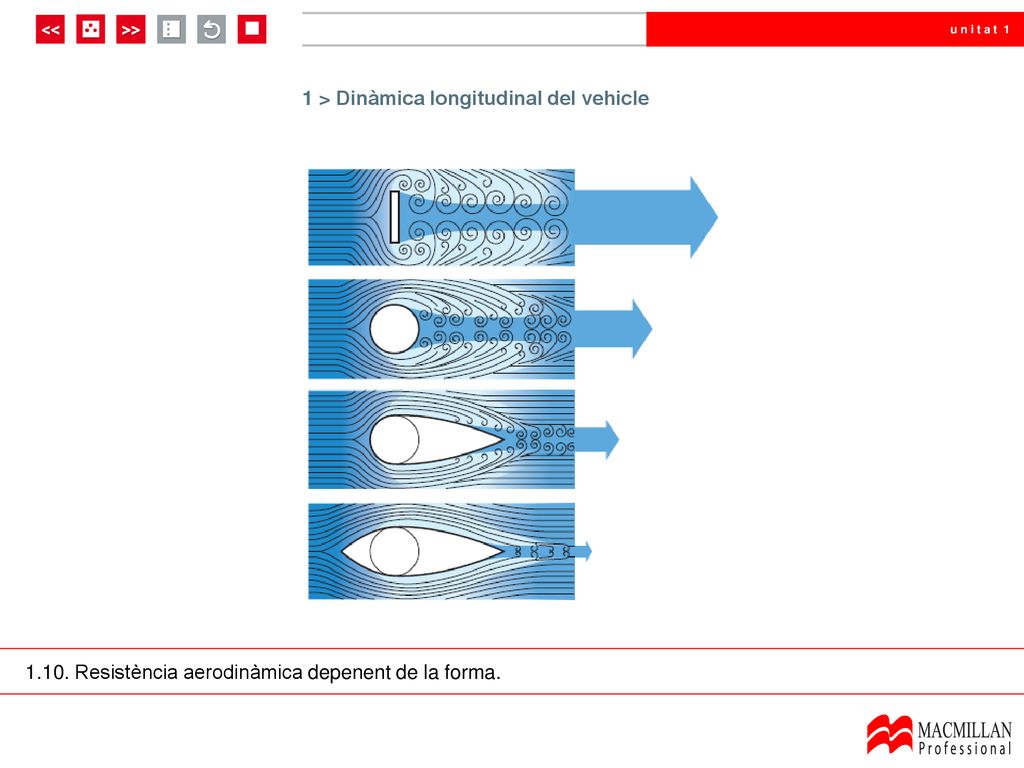 << >>

unitat 1

1 > Dinàmica longitudinal del vehicle

1.10. Resistència aerodinàmica depenent de la forma.

MACMILLAN
Professional